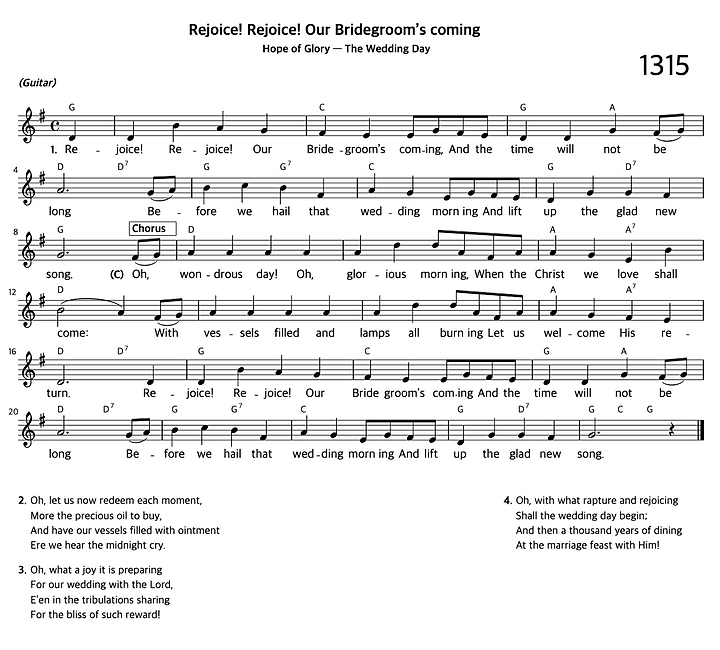 Rejoice! Rejoice! Our Bridegroom's coming

Hope of Glory — The Wedding Day

1315

(Guitar)

G C G A

1. Re - joice! Re - joice! Our Bride - groom's com - ing, And the time will not be

4 D $D^7$ G $G^7$ C G $D^7$

long Be - fore we hail that wed - ding morn ing And lift up the glad new

8 G Chorus D A $A^7$

song. (C) Oh, won - drous day! Oh, glor - ious morn ing, When the Christ we love shall

12 D A $A^7$

come: With ves - sels filled and lamps all burn ing Let us wel - come His re -

16 D $D^7$ G C G A

turn. Re - joice! Re - joice! Our Bride groom's com - ing And the time will not be

20 D $D^7$ G $G^7$ C G $D^7$ G C G

long Be - fore we hail that wed - ding morn ing And lift up the glad new song.

2. Oh, let us now redeem each moment,
More the precious oil to buy,
And have our vessels filled with ointment
Ere we hear the midnight cry.

3. Oh, what a joy it is preparing
For our wedding with the Lord,
E'en in the tribulations sharing
For the bliss of such reward!

4. Oh, with what rapture and rejoicing
Shall the wedding day begin;
And then a thousand years of dining
At the marriage feast with Him!